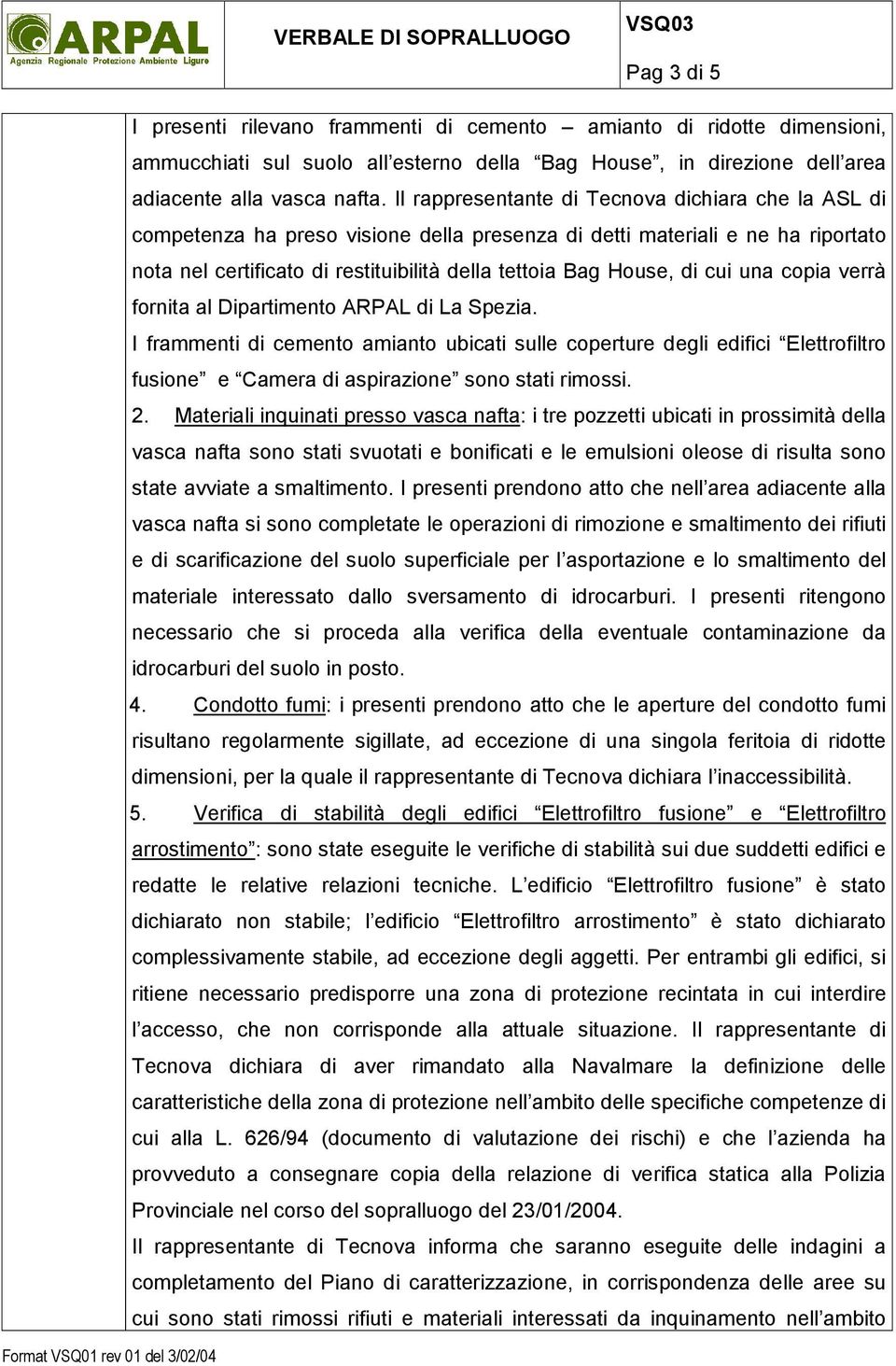 ARPAL
Agenzia Regionale Protezione Ambiente Ligure

VERBALE DI SOPRALLUOGO

VSQ03

Pag 3 di 5

I presenti rilevano frammenti di cemento – amianto di ridotte dimensioni, ammucchiati sul suolo all'esterno della "Bag House", in direzione dell'area adiacente alla vasca nafta. Il rappresentante di Tecnova dichiara che la ASL di competenza ha preso visione della presenza di detti materiali e ne ha riportato nota nel certificato di restituibilità della tettoia Bag House, di cui una copia verrà fornita al Dipartimento ARPAL di La Spezia.

I frammenti di cemento amianto ubicati sulle coperture degli edifici "Elettrofiltro fusione" e "Camera di aspirazione" sono stati rimossi.

2. Materiali inquinati presso vasca nafta: i tre pozzetti ubicati in prossimità della vasca nafta sono stati svuotati e bonificati e le emulsioni oleose di risulta sono state avviate a smaltimento. I presenti prendono atto che nell'area adiacente alla vasca nafta si sono completate le operazioni di rimozione e smaltimento dei rifiuti e di scarificazione del suolo superficiale per l'asportazione e lo smaltimento del materiale interessato dallo sversamento di idrocarburi. I presenti ritengono necessario che si proceda alla verifica della eventuale contaminazione da idrocarburi del suolo in posto.

4. Condotto fumi: i presenti prendono atto che le aperture del condotto fumi risultano regolarmente sigillate, ad eccezione di una singola feritoia di ridotte dimensioni, per la quale il rappresentante di Tecnova dichiara l'inaccessibilità.

5. Verifica di stabilità degli edifici "Elettrofiltro fusione" e "Elettrofiltro arrostimento": sono state eseguite le verifiche di stabilità sui due suddetti edifici e redatte le relative relazioni tecniche. L'edificio "Elettrofiltro fusione" è stato dichiarato non stabile; l'edificio "Elettrofiltro arrostimento" è stato dichiarato complessivamente stabile, ad eccezione degli aggetti. Per entrambi gli edifici, si ritiene necessario predisporre una zona di protezione recintata in cui interdire l'accesso, che non corrisponde alla attuale situazione. Il rappresentante di Tecnova dichiara di aver rimandato alla Navalmare la definizione delle caratteristiche della zona di protezione nell'ambito delle specifiche competenze di cui alla L. 626/94 (documento di valutazione dei rischi) e che l'azienda ha provveduto a consegnare copia della relazione di verifica statica alla Polizia Provinciale nel corso del sopralluogo del 23/01/2004.

Il rappresentante di Tecnova informa che saranno eseguite delle indagini a completamento del Piano di caratterizzazione, in corrispondenza delle aree su cui sono stati rimossi rifiuti e materiali interessati da inquinamento nell'ambito

Format VSQ01 rev 01 del 3/02/04